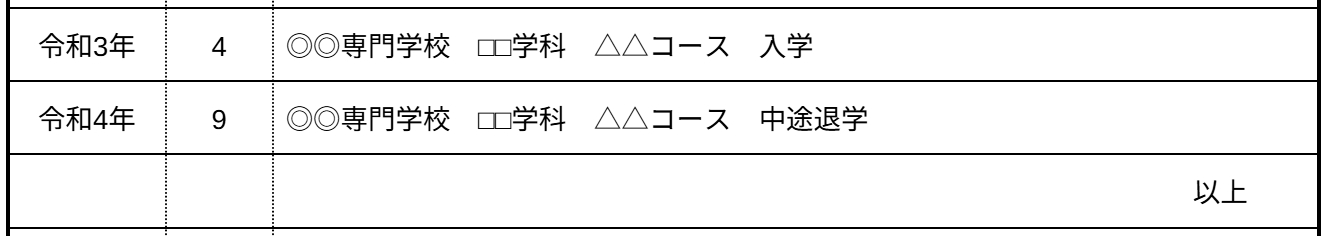 | 令和3年 | 4 | ◎◎専門学校　□□学科　△△コース　入学 |
|---|---|---|
| 令和4年 | 9 | ◎◎専門学校　□□学科　△△コース　中途退学 |
| | | 以上 |